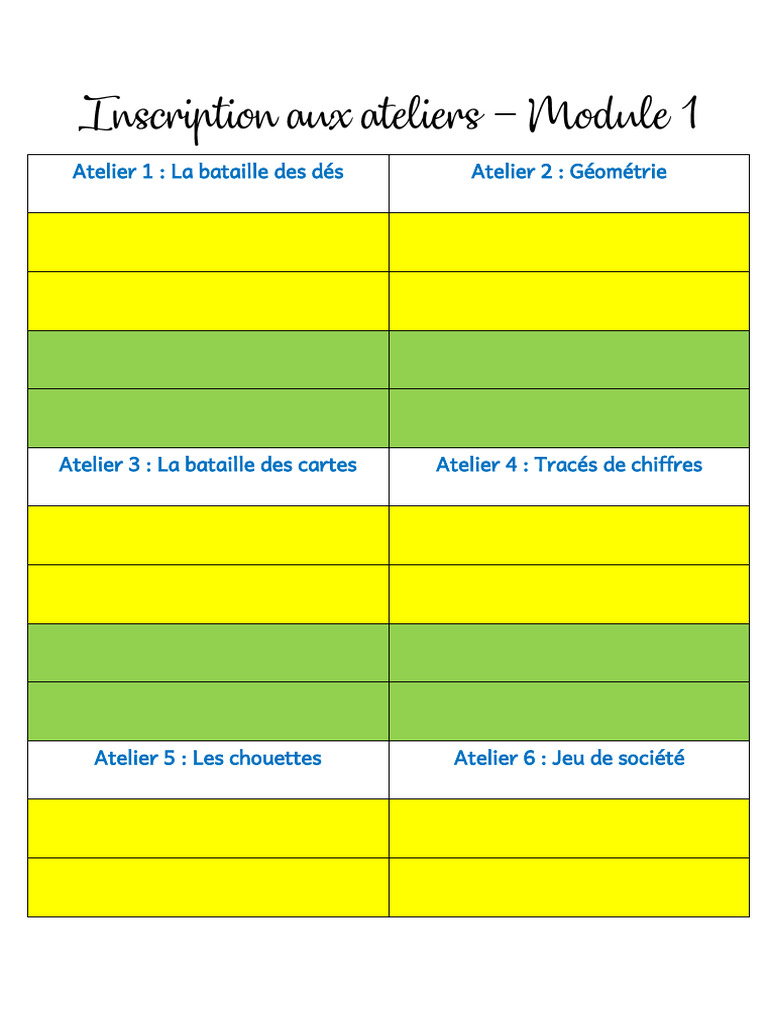 Inscription aux ateliers – Module 1

| Atelier 1 : La bataille des dés | Atelier 2 : Géométrie |
|---|---|
| | |
| | |
| | |
| | |
| Atelier 3 : La bataille des cartes | Atelier 4 : Tracés de chiffres |
| | |
| | |
| | |
| | |
| Atelier 5 : Les chouettes | Atelier 6 : Jeu de société |
| | |
| | |